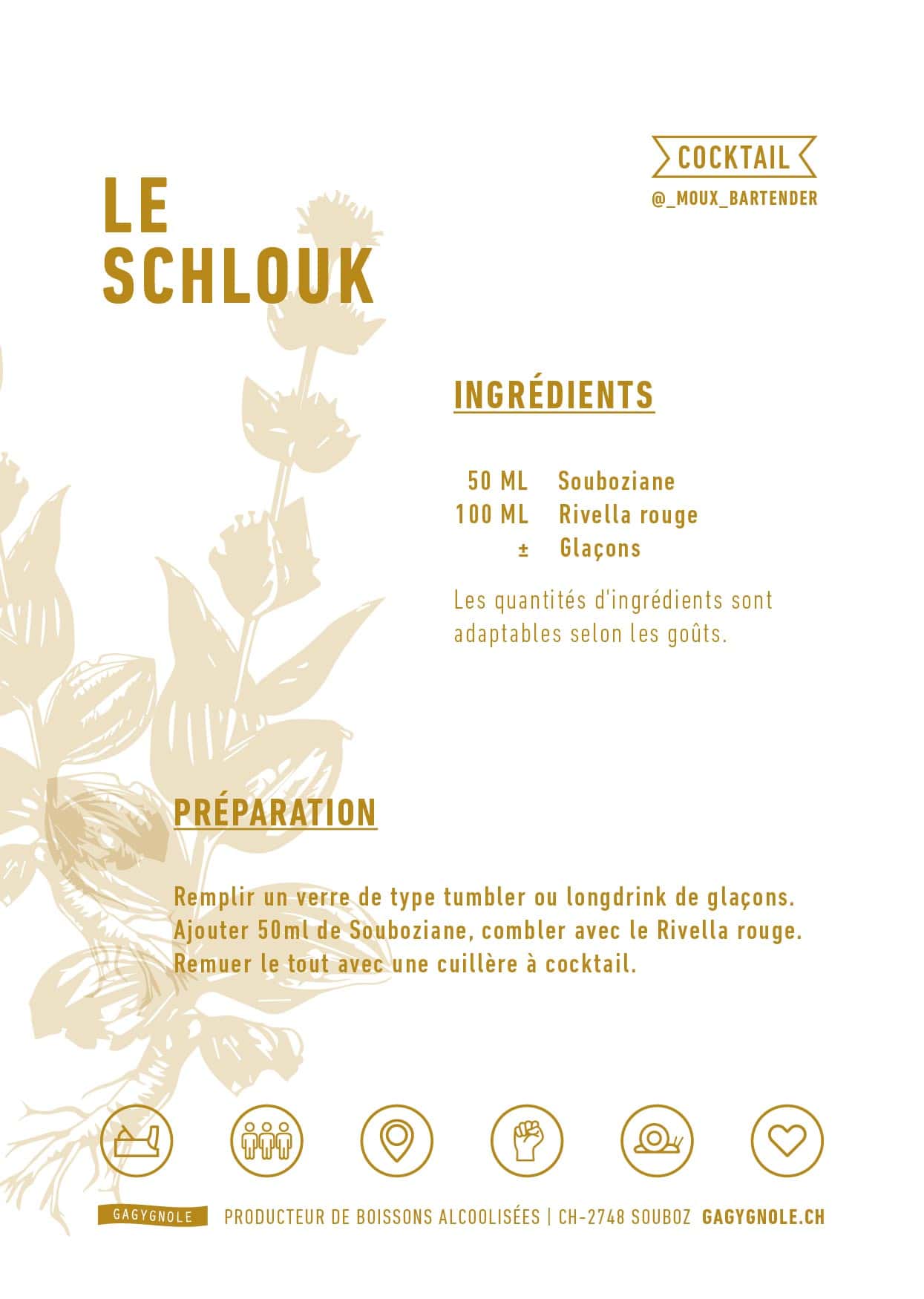 COCKTAIL
@_MOUX_BARTENDER

LE
SCHLOUK

INGRÉDIENTS

50 ML Souboziane
100 ML Rivella rouge
± Glaçons

Les quantités d'ingrédients sont adaptables selon les goûts.

PRÉPARATION

Remplir un verre de type tumbler ou longdrink de glaçons. Ajouter 50ml de Souboziane, combler avec le Rivella rouge. Remuer le tout avec une cuillère à cocktail.

GAGYGNOLE PRODUCTEUR DE BOISSONS ALCOOLISÉES | CH-2748 SOUBOZ GAGYGNOLE.CH